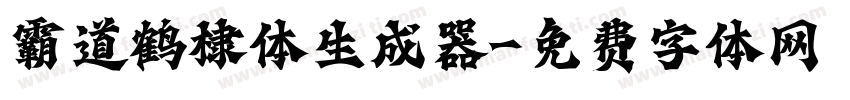 霸道鹤棣体生成器-免费字体网